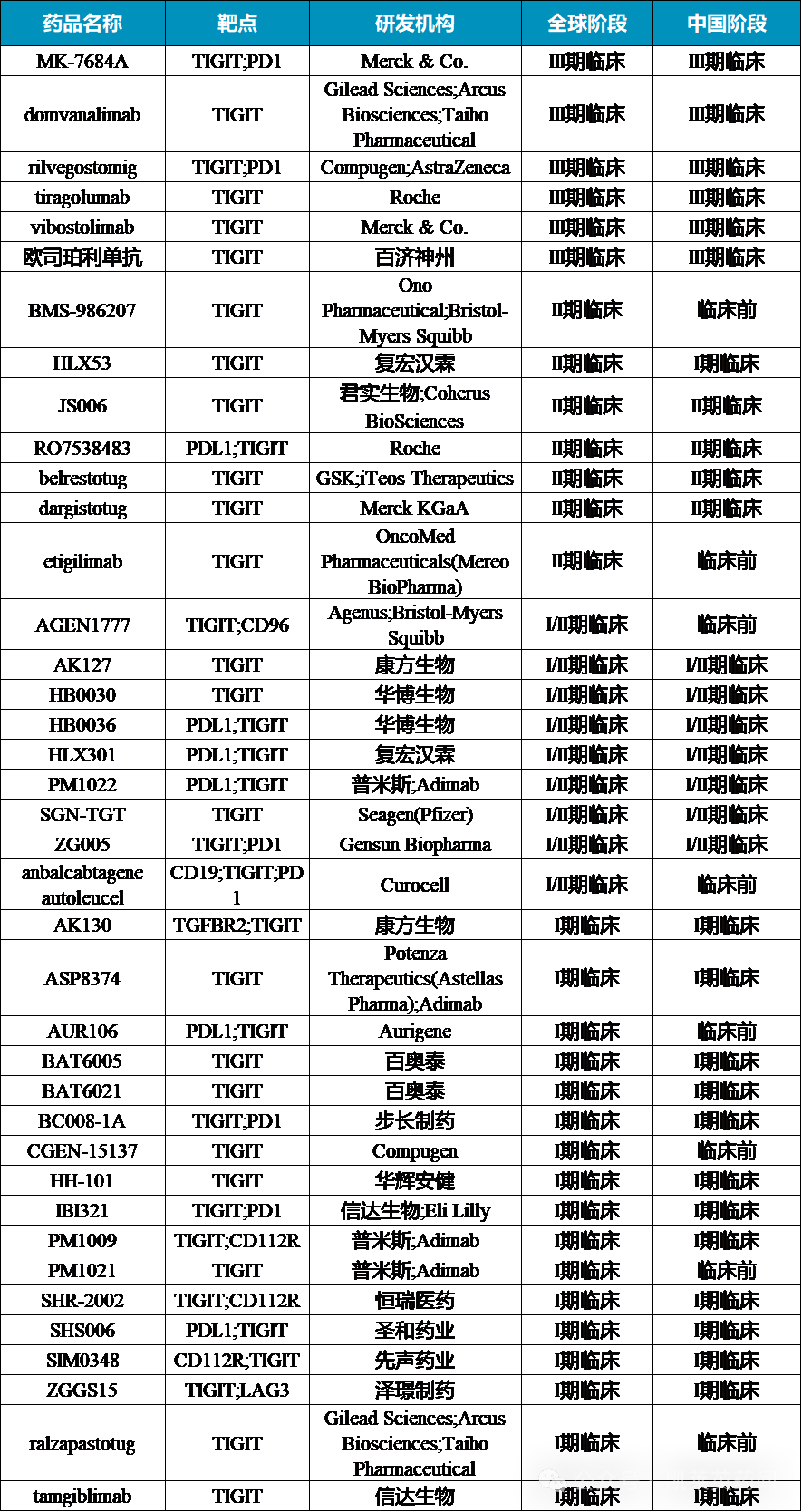 | 药品名称 | 靶点 | 研发机构 | 全球阶段 | 中国阶段 |
|---|---|---|---|---|
| MK-7684A | TIGIT;PD1 | Merck & Co. | III期临床 | III期临床 |
| domvanalimab | TIGIT | Gilead Sciences;Arcus Biosciences;Taiho Pharmaceutical | III期临床 | III期临床 |
| rilvegostomig | TIGIT;PD1 | Compugen;AstraZeneca | III期临床 | III期临床 |
| tiragolumab | TIGIT | Roche | III期临床 | III期临床 |
| vibostolimab | TIGIT | Merck & Co. | III期临床 | III期临床 |
| 欧司珀利单抗 | TIGIT | 百济神州 | III期临床 | III期临床 |
| BMS-986207 | TIGIT | Ono Pharmaceutical;Bristol-Myers Squibb | II期临床 | 临床前 |
| HLX53 | TIGIT | 复宏汉霖 | II期临床 | I期临床 |
| JS006 | TIGIT | 君实生物;Coherus BioSciences | II期临床 | II期临床 |
| RO7538483 | PDL1;TIGIT | Roche | II期临床 | II期临床 |
| belrestotug | TIGIT | GSK;iTeos Therapeutics | II期临床 | II期临床 |
| dargistotug | TIGIT | Merck KGaA | II期临床 | II期临床 |
| etigilimab | TIGIT | OncoMed Pharmaceuticals(Mereo BioPharma) | II期临床 | 临床前 |
| AGEN1777 | TIGIT;CD96 | Agenus;Bristol-Myers Squibb | I/II期临床 | 临床前 |
| AK127 | TIGIT | 康方生物 | I/II期临床 | I/II期临床 |
| HB0030 | TIGIT | 华博生物 | I/II期临床 | I/II期临床 |
| HB0036 | PDL1;TIGIT | 华博生物 | I/II期临床 | I/II期临床 |
| HLX301 | PDL1;TIGIT | 复宏汉霖 | I/II期临床 | I/II期临床 |
| PM1022 | PDL1;TIGIT | 普米斯;Adimab | I/II期临床 | I/II期临床 |
| SGN-TGT | TIGIT | Seagen(Pfizer) | I/II期临床 | I/II期临床 |
| ZG005 | TIGIT;PD1 | Gensun Biopharma | I/II期临床 | I/II期临床 |
| anbalcabtagene autoleucel | CD19;TIGIT;PD1 | Curocell | I/II期临床 | 临床前 |
| AK130 | TGFBR2;TIGIT | 康方生物 | I期临床 | I期临床 |
| ASP8374 | TIGIT | Potenza Therapeutics(Astellas Pharma);Adimab | I期临床 | I期临床 |
| AUR106 | PDL1;TIGIT | Aurigene | I期临床 | 临床前 |
| BAT6005 | TIGIT | 百奥泰 | I期临床 | I期临床 |
| BAT6021 | TIGIT | 百奥泰 | I期临床 | I期临床 |
| BC008-1A | TIGIT;PD1 | 步长制药 | I期临床 | I期临床 |
| CGEN-15137 | TIGIT | Compugen | I期临床 | 临床前 |
| HH-101 | TIGIT | 华辉安健 | I期临床 | I期临床 |
| IBI321 | TIGIT;PD1 | 信达生物;Eli Lilly | I期临床 | I期临床 |
| PM1009 | TIGIT;CD112R | 普米斯;Adimab | I期临床 | I期临床 |
| PM1021 | TIGIT | 普米斯;Adimab | I期临床 | 临床前 |
| SHR-2002 | TIGIT;CD112R | 恒瑞医药 | I期临床 | I期临床 |
| SHS006 | PDL1;TIGIT | 圣和药业 | I期临床 | I期临床 |
| SIM0348 | CD112R;TIGIT | 先声药业 | I期临床 | I期临床 |
| ZGGS15 | TIGIT;LAG3 | 泽璟制药 | I期临床 | I期临床 |
| ralzapastotug | TIGIT | Gilead Sciences;Arcus Biosciences;Taiho Pharmaceutical | I期临床 | 临床前 |
| tamgiblimab | TIGIT | 信达生物 | I期临床 | I期临床 |